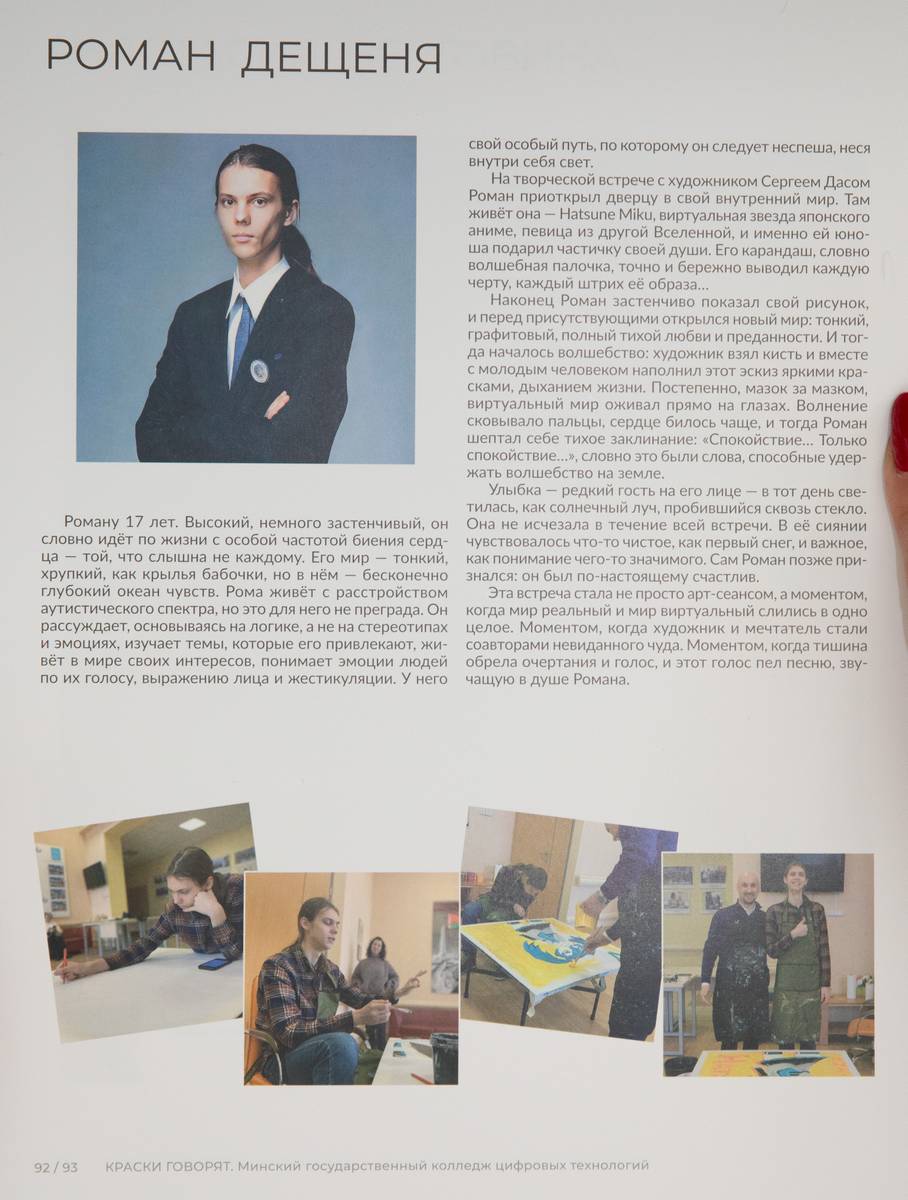 РОМАН ДЕЩЕНЯ

Роману 17 лет. Высокий, немного застенчивый, он словно идёт по жизни с особой частотой биения сердца — той, что слышна не каждому. Его мир — тонкий, хрупкий, как крылья бабочки, но в нём — бесконечно глубокий океан чувств. Рома живёт с расстройством аутистического спектра, но это для него не преграда. Он рассуждает, основываясь на логике, а не на стереотипах и эмоциях, изучает темы, которые его привлекают, живёт в мире своих интересов, понимает эмоции людей по их голосу, выражению лица и жестикуляции. У него свой особый путь, по которому он следует неспеша, неся внутри себя свет.

На творческой встрече с художником Сергеем Дасом Роман приоткрыл дверцу в свой внутренний мир. Там живёт она — Hatsune Miku, виртуальная звезда японского аниме, певица из другой Вселенной, и именно ей юноша подарил частичку своей души. Его карандаш, словно волшебная палочка, точно и бережно выводил каждую черту, каждый штрих её образа...

Наконец Роман застенчиво показал свой рисунок, и перед присутствующими открылся новый мир: тонкий, графитовый, полный тихой любви и преданности. И тогда началось волшебство: художник взял кисть и вместе с молодым человеком наполнил этот эскиз яркими красками, дыханием жизни. Постепенно, мазок за мазком, виртуальный мир оживал прямо на глазах. Волнение сковывало пальцы, сердце билось чаще, и тогда Роман шептал себе тихое заклинание: «Спокойствие... Только спокойствие...», словно это были слова, способные удержать волшебство на земле.

Улыбка — редкий гость на его лице — в тот день светилась, как солнечный луч, пробившийся сквозь стекло. Она не исчезала в течение всей встречи. В её сиянии чувствовалось что-то чистое, как первый снег, и важное, как понимание чего-то значимого. Сам Роман позже признался: он был по-настоящему счастлив.

Эта встреча стала не просто арт-сеансом, а моментом, когда мир реальный и мир виртуальный слились в одно целое. Моментом, когда художник и мечтатель стали соавторами невиданного чуда. Моментом, когда тишина обрела очертания и голос, и этот голос пел песню, звучащую в душе Романа.

92 / 93 КРАСКИ ГОВОРЯТ. Минский государственный колледж цифровых технологий